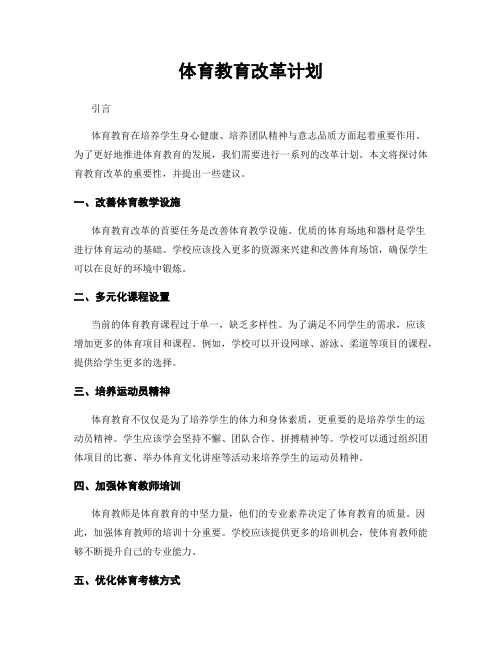 体育教育改革计划

引言

体育教育在培养学生身心健康、培养团队精神与意志品质方面起着重要作用。为了更好地推进体育教育的发展，我们需要进行一系列的改革计划。本文将探讨体育教育改革的重要性，并提出一些建议。

一、改善体育教学设施

体育教育改革的首要任务是改善体育教学设施。优质的体育场地和器材是学生进行体育运动的基础。学校应该投入更多的资源来兴建和改善体育场馆，确保学生可以在良好的环境中锻炼。

二、多元化课程设置

当前的体育教育课程过于单一，缺乏多样性。为了满足不同学生的需求，应该增加更多的体育项目和课程。例如，学校可以开设网球、游泳、柔道等项目的课程，提供给学生更多的选择。

三、培养运动员精神

体育教育不仅仅是为了培养学生的体力和身体素质，更重要的是培养学生的运动员精神。学生应该学会坚持不懈、团队合作、拼搏精神等。学校可以通过组织团体项目的比赛、举办体育文化讲座等活动来培养学生的运动员精神。

四、加强体育教师培训

体育教师是体育教育的中坚力量，他们的专业素养决定了体育教育的质量。因此，加强体育教师的培训十分重要。学校应该提供更多的培训机会，使体育教师能够不断提升自己的专业能力。

五、优化体育考核方式